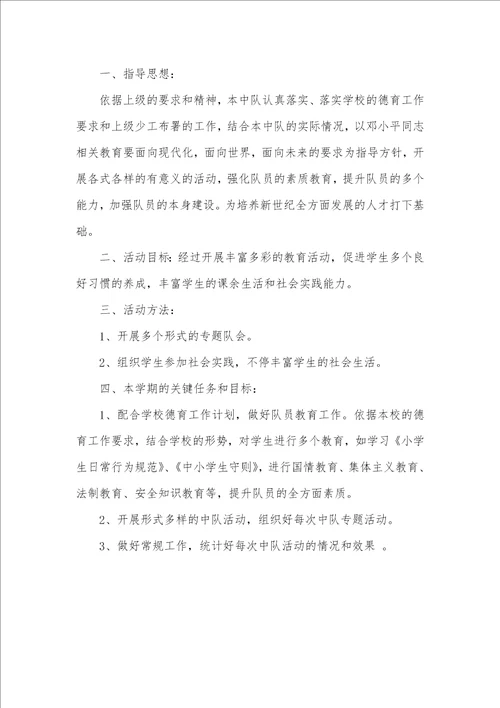 一、指导思想：

依据上级的要求和精神，本中队认真落实、落实学校的德育工作要求和上级少工布署的工作，结合本中队的实际情况，以邓小平同志相关教育要面向现代化，面向世界，面向未来的要求为指导方针，开展各式各样的有意义的活动，强化队员的素质教育，提升队员的多个能力，加强队员的本身建设。为培养新世纪全方面发展的人才打下基础。

二、活动目标：经过开展丰富多彩的教育活动，促进学生多个良好习惯的养成，丰富学生的课余生活和社会实践能力。

三、活动方法：

1、开展多个形式的专题队会。

2、组织学生参加社会实践，不停丰富学生的社会生活。

四、本学期的关键任务和目标：

1、配合学校德育工作计划，做好队员教育工作。依据本校的德育工作要求，结合学校的形势，对学生进行多个教育，如学习《小学生日常行为规范》、《中小学生守则》，进行国情教育、集体主义教育、法制教育、安全知识教育等，提升队员的全方面素质。

2、开展形式多样的中队活动，组织好每次中队专题活动。

3、做好常规工作，统计好每次中队活动的情况和效果 。